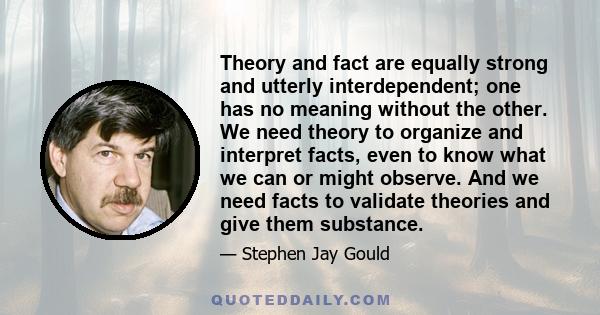 Theory and fact are equally strong and utterly interdependent; one has no meaning without the other. We need theory to organize and interpret facts, even to know what we can or might observe. And we need facts to validate theories and give them substance.

— Stephen Jay Gould

QUOTEDDAILY.COM